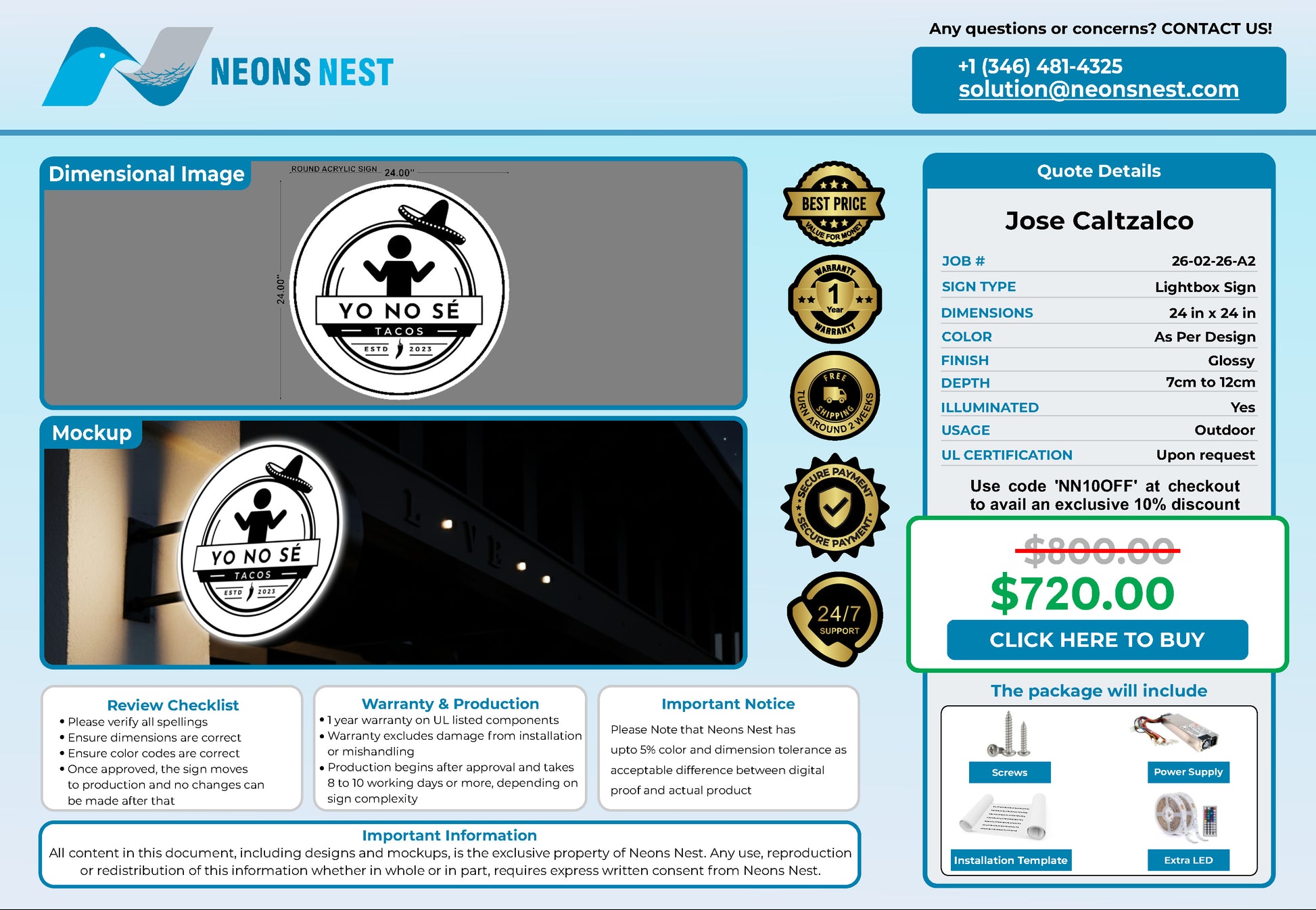 NEONS NEST

Any questions or concerns? CONTACT US!

+1 (346) 481-4325
solution@neonsnest.com

Dimensional Image

ROUND ACRYLIC SIGN

24.00"

24.00"

YO NO SÉ
TACOS
ESTD 2023

Mockup

YO NO SÉ
TACOS
ESTD 2023

BEST PRICE
VALUE FOR MONEY

WARRANTY
1
Year
WARRANTY

FREE
SHIPPING
TURN AROUND 2 WEEKS

SECURE PAYMENT
SECURE PAYMENT

24/7
SUPPORT

Quote Details

Jose Caltzalco

JOB # 26-02-26-A2
SIGN TYPE Lightbox Sign
DIMENSIONS 24 in x 24 in
COLOR As Per Design
FINISH Glossy
DEPTH 7cm to 12cm
ILLUMINATED Yes
USAGE Outdoor
UL CERTIFICATION Upon request

Use code 'NN10OFF' at checkout to avail an exclusive 10% discount

$800.00
$720.00
CLICK HERE TO BUY

The package will include

Screws
Power Supply
Installation Template
Extra LED

Review Checklist
• Please verify all spellings
• Ensure dimensions are correct
• Ensure color codes are correct
• Once approved, the sign moves to production and no changes can be made after that

Warranty & Production
• 1 year warranty on UL listed components
• Warranty excludes damage from installation or mishandling
• Production begins after approval and takes 8 to 10 working days or more, depending on sign complexity

Important Notice
Please Note that Neons Nest has upto 5% color and dimension tolerance as acceptable difference between digital proof and actual product

Important Information
All content in this document, including designs and mockups, is the exclusive property of Neons Nest. Any use, reproduction or redistribution of this information whether in whole or in part, requires express written consent from Neons Nest.